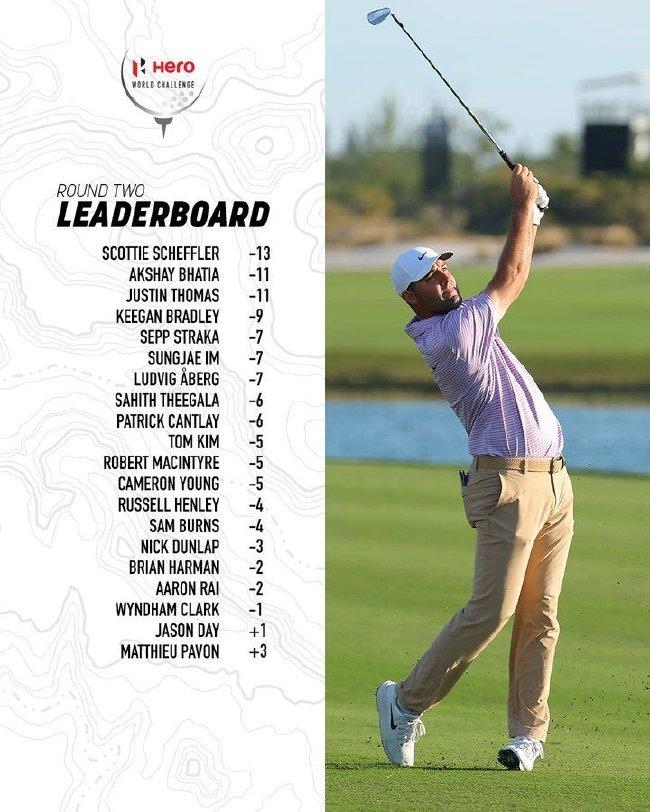 Hero
WORLD CHALLENGE

ROUND TWO
LEADERBOARD

| | |
|---|---|
| SCOTTIE SCHEFFLER | -13 |
| AKSHAY BHATIA | -11 |
| JUSTIN THOMAS | -11 |
| KEEGAN BRADLEY | -9 |
| SEPP STRAKA | -7 |
| SUNGJAE IM | -7 |
| LUDVIG ÅBERG | -7 |
| SAHITH THEEGALA | -6 |
| PATRICK CANTLAY | -6 |
| TOM KIM | -5 |
| ROBERT MACINTYRE | -5 |
| CAMERON YOUNG | -5 |
| RUSSELL HENLEY | -4 |
| SAM BURNS | -4 |
| NICK DUNLAP | -3 |
| BRIAN HARMAN | -2 |
| AARON RAI | -2 |
| WYNDHAM CLARK | -1 |
| JASON DAY | +1 |
| MATTHIEU PAVON | +3 |